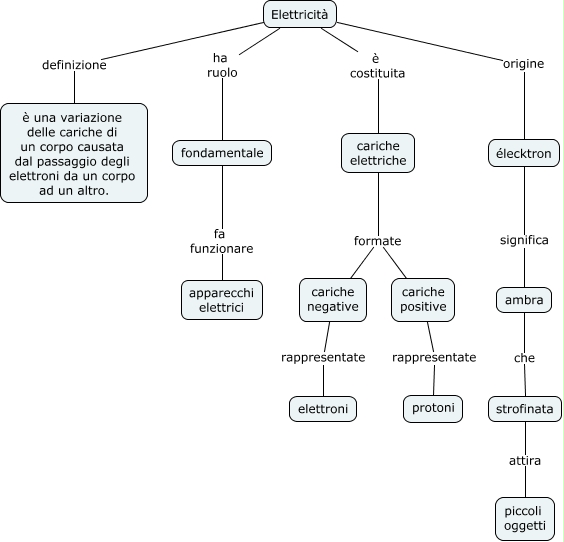 Elettricità

definizione

è una variazione delle cariche di un corpo causata dal passaggio degli elettroni da un corpo ad un altro.

ha ruolo

fondamentale

fa funzionare

apparecchi elettrici

è costituita

cariche elettriche

formate

cariche negative

rappresentate

elettroni

cariche positive

rappresentate

protoni

origine

élecktron

significa

ambra

che

strofinata

attira

piccoli oggetti